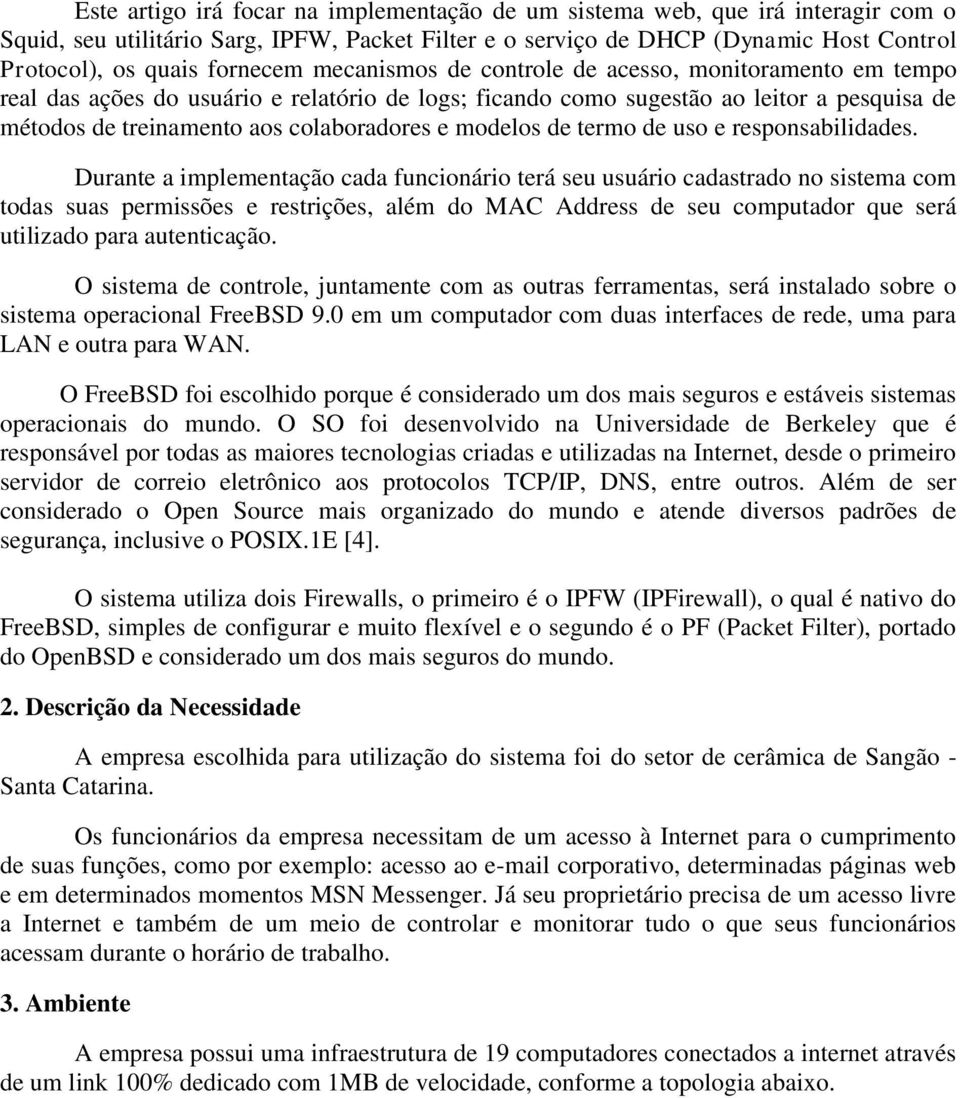 Este artigo irá focar na implementação de um sistema web, que irá interagir com o Squid, seu utilitário Sarg, IPFW, Packet Filter e o serviço de DHCP (Dynamic Host Control Protocol), os quais fornecem mecanismos de controle de acesso, monitoramento em tempo real das ações do usuário e relatório de logs; ficando como sugestão ao leitor a pesquisa de métodos de treinamento aos colaboradores e modelos de termo de uso e responsabilidades.

Durante a implementação cada funcionário terá seu usuário cadastrado no sistema com todas suas permissões e restrições, além do MAC Address de seu computador que será utilizado para autenticação.

O sistema de controle, juntamente com as outras ferramentas, será instalado sobre o sistema operacional FreeBSD 9.0 em um computador com duas interfaces de rede, uma para LAN e outra para WAN.

O FreeBSD foi escolhido porque é considerado um dos mais seguros e estáveis sistemas operacionais do mundo. O SO foi desenvolvido na Universidade de Berkeley que é responsável por todas as maiores tecnologias criadas e utilizadas na Internet, desde o primeiro servidor de correio eletrônico aos protocolos TCP/IP, DNS, entre outros. Além de ser considerado o Open Source mais organizado do mundo e atende diversos padrões de segurança, inclusive o POSIX.1E [4].

O sistema utiliza dois Firewalls, o primeiro é o IPFW (IPFirewall), o qual é nativo do FreeBSD, simples de configurar e muito flexível e o segundo é o PF (Packet Filter), portado do OpenBSD e considerado um dos mais seguros do mundo.

2. Descrição da Necessidade

A empresa escolhida para utilização do sistema foi do setor de cerâmica de Sangão - Santa Catarina.

Os funcionários da empresa necessitam de um acesso à Internet para o cumprimento de suas funções, como por exemplo: acesso ao e-mail corporativo, determinadas páginas web e em determinados momentos MSN Messenger. Já seu proprietário precisa de um acesso livre a Internet e também de um meio de controlar e monitorar tudo o que seus funcionários acessam durante o horário de trabalho.

3. Ambiente

A empresa possui uma infraestrutura de 19 computadores conectados a internet através de um link 100% dedicado com 1MB de velocidade, conforme a topologia abaixo.